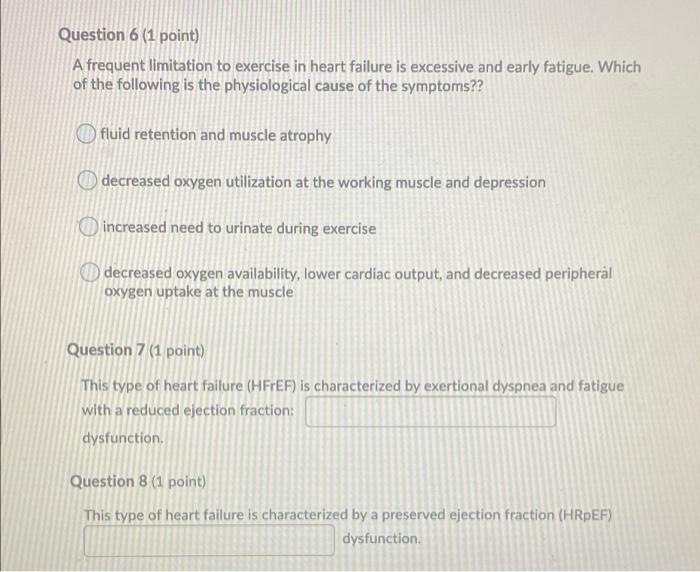 Question 6 (1 point)

A frequent limitation to exercise in heart failure is excessive and early fatigue. Which of the following is the physiological cause of the symptoms??

fluid retention and muscle atrophy

decreased oxygen utilization at the working muscle and depression

increased need to urinate during exercise

decreased oxygen availability, lower cardiac output, and decreased peripheral oxygen uptake at the muscle

Question 7 (1 point)

This type of heart failure (HFrEF) is characterized by exertional dyspnea and fatigue with a reduced ejection fraction: dysfunction.

Question 8 (1 point)

This type of heart failure is characterized by a preserved ejection fraction (HRpEF) dysfunction.